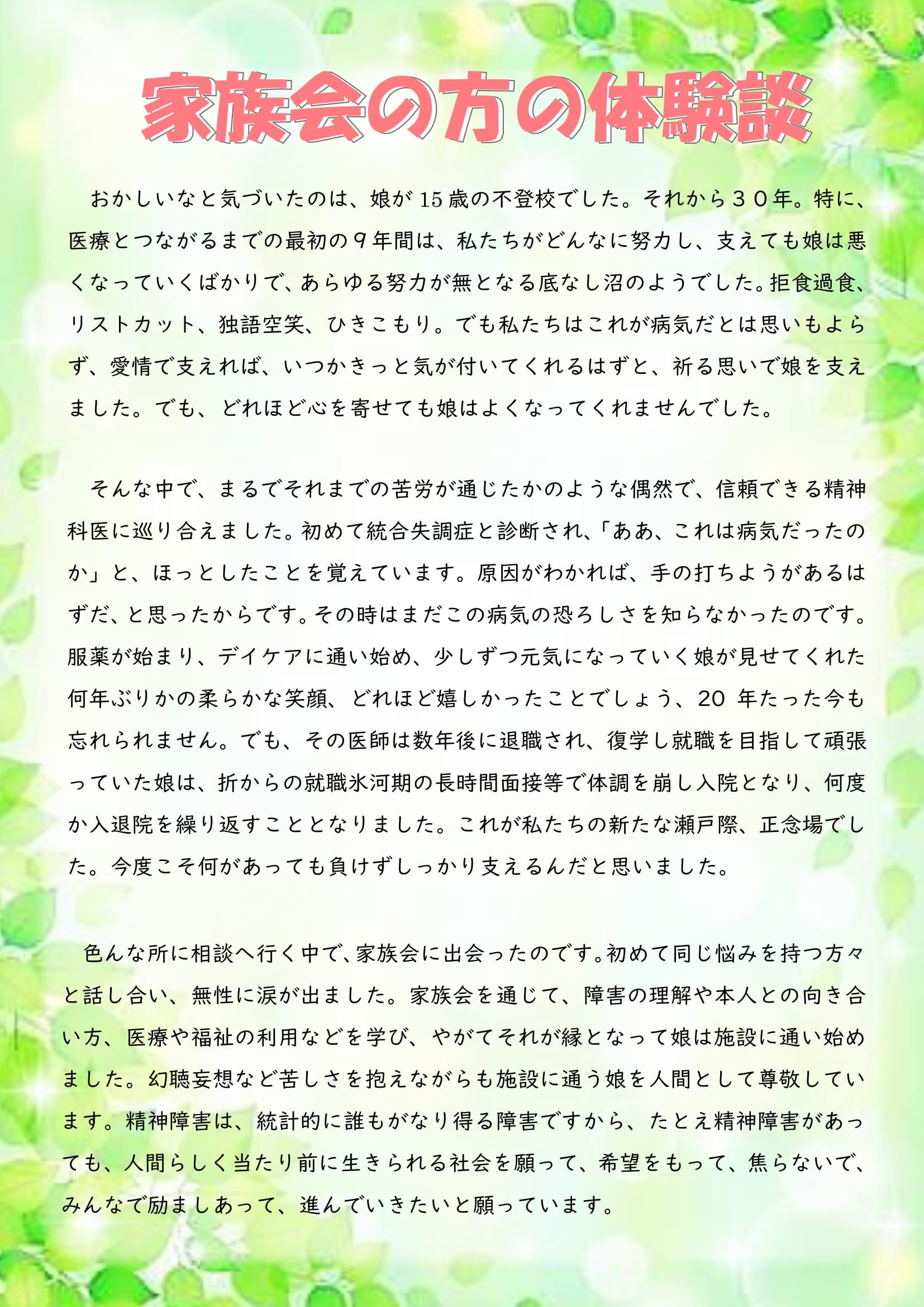 家族会の方の体験談

おかしいなと気づいたのは、娘が15歳の不登校でした。それから３０年。特に、医療とつながるまでの最初の９年間は、私たちがどんなに努力し、支えても娘は悪くなっていくばかりで、あらゆる努力が無となる底なし沼のようでした。拒食過食、リストカット、独語空笑、ひきこもり。でも私たちはこれが病気だとは思いもよらず、愛情で支えれば、いつかきっと気が付いてくれるはずと、祈る思いで娘を支えました。でも、どれほど心を寄せても娘はよくなってくれませんでした。

そんな中で、まるでそれまでの苦労が通じたかのような偶然で、信頼できる精神科医に巡り合えました。初めて統合失調症と診断され、「ああ、これは病気だったのか」と、ほっとしたことを覚えています。原因がわかれば、手の打ちようがあるはずだ、と思ったからです。その時はまだこの病気の恐ろしさを知らなかったのです。服薬が始まり、デイケアに通い始め、少しずつ元気になっていく娘が見せてくれた何年ぶりかの柔らかな笑顔、どれほど嬉しかったことでしょう、20 年たった今も忘れられません。でも、その医師は数年後に退職され、復学し就職を目指して頑張っていた娘は、折からの就職氷河期の長時間面接等で体調を崩し入院となり、何度か入退院を繰り返すこととなりました。これが私たちの新たな瀬戸際、正念場でした。今度こそ何があっても負けずしっかり支えるんだと思いました。

色んな所に相談へ行く中で、家族会に出会ったのです。初めて同じ悩みを持つ方々と話し合い、無性に涙が出ました。家族会を通じて、障害の理解や本人との向き合い方、医療や福祉の利用などを学び、やがてそれが縁となって娘は施設に通い始めました。幻聴妄想など苦しさを抱えながらも施設に通う娘を人間として尊敬しています。精神障害は、統計的に誰もがなり得る障害ですから、たとえ精神障害があっても、人間らしく当たり前に生きられる社会を願って、希望をもって、焦らないで、みんなで励ましあって、進んでいきたいと願っています。